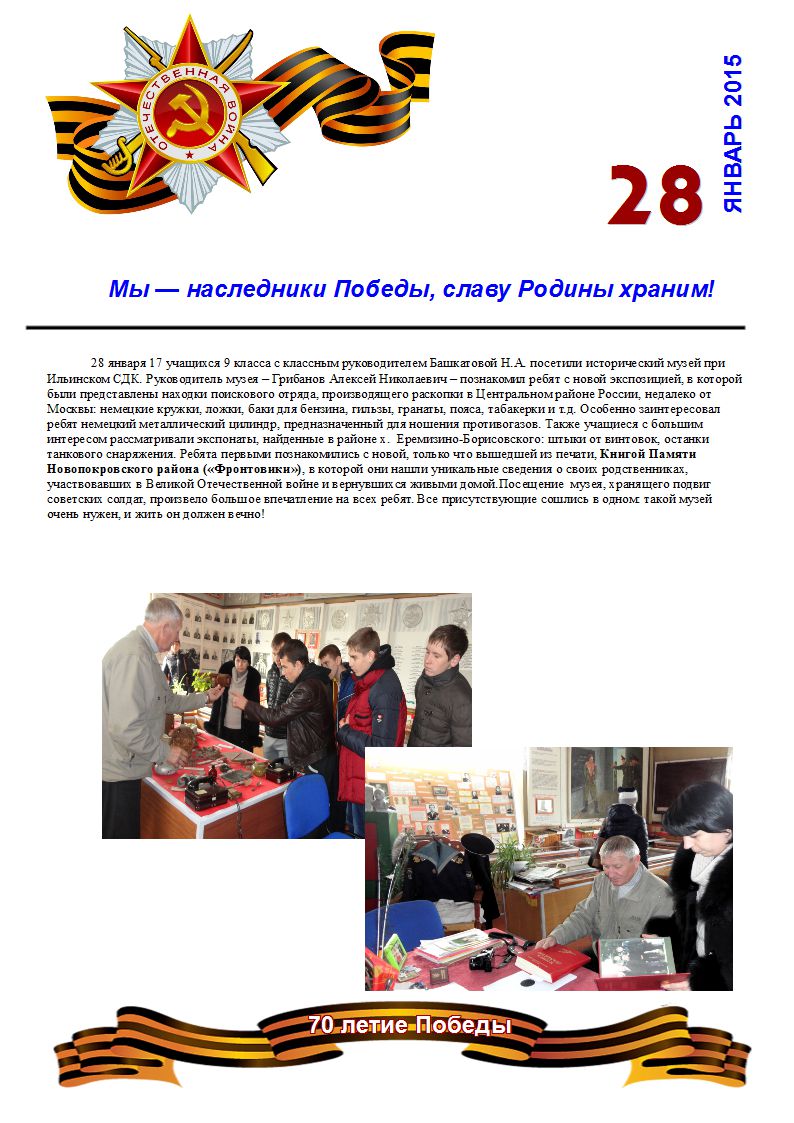 ОТЕЧЕСТВЕННАЯ ВОЙНА

28

ЯНВАРЬ 2015

Мы — наследники Победы, славу Родины храним!

28 января 17 учащихся 9 класса с классным руководителем Башкатовой Н.А. посетили исторический музей при Ильинском СДК. Руководитель музея – Грибанов Алексей Николаевич – познакомил ребят с новой экспозицией, в которой были представлены находки поискового отряда, производящего раскопки в Центральном районе России, недалеко от Москвы: немецкие кружки, ложки, баки для бензина, гильзы, гранаты, пояса, табакерки и т.д. Особенно заинтересовал ребят немецкий металлический цилиндр, предназначенный для ношения противогазов. Также учащиеся с большим интересом рассматривали экспонаты, найденные в районе х. Еремизино-Борисовского: штыки от винтовок, останки танкового снаряжения. Ребята первыми познакомились с новой, только что вышедшей из печати, Книгой Памяти Новопокровского района («Фронтовики»), в которой они нашли уникальные сведения о своих родственниках, участвовавших в Великой Отечественной войне и вернувшихся живыми домой.Посещение музея, хранящего подвиг советских солдат, произвело большое впечатление на всех ребят. Все присутствующие сошлись в одном: такой музей очень нужен, и жить он должен вечно!

70 летие Победы